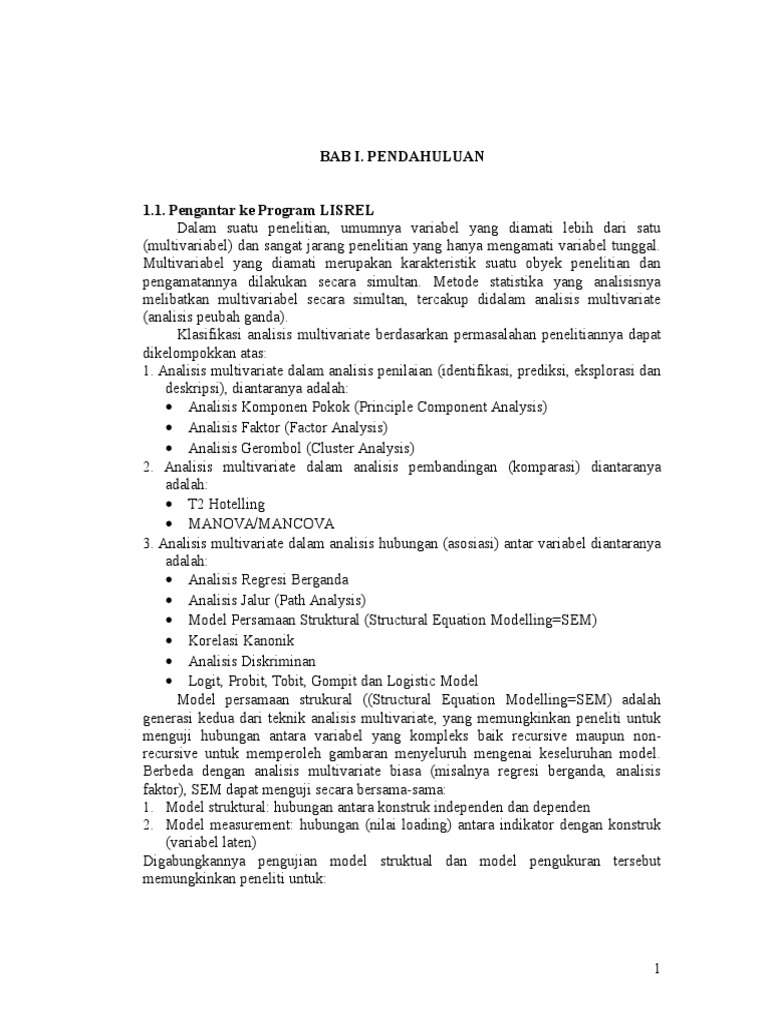 BAB I. PENDAHULUAN

1.1. Pengantar ke Program LISREL

Dalam suatu penelitian, umumnya variabel yang diamati lebih dari satu (multivariabel) dan sangat jarang penelitian yang hanya mengamati variabel tunggal. Multivariabel yang diamati merupakan karakteristik suatu obyek penelitian dan pengamatannya dilakukan secara simultan. Metode statistika yang analisisnya melibatkan multivariabel secara simultan, tercakup didalam analisis multivariate (analisis peubah ganda).

Klasifikasi analisis multivariate berdasarkan permasalahan penelitiannya dapat dikelompokkan atas:

1. Analisis multivariate dalam analisis penilaian (identifikasi, prediksi, eksplorasi dan deskripsi), diantaranya adalah:
• Analisis Komponen Pokok (Principle Component Analysis)
• Analisis Faktor (Factor Analysis)
• Analisis Gerombol (Cluster Analysis)
2. Analisis multivariate dalam analisis pembandingan (komparasi) diantaranya adalah:
• T2 Hotelling
• MANOVA/MANCOVA
3. Analisis multivariate dalam analisis hubungan (asosiasi) antar variabel diantaranya adalah:
• Analisis Regresi Berganda
• Analisis Jalur (Path Analysis)
• Model Persamaan Struktural (Structural Equation Modelling=SEM)
• Korelasi Kanonik
• Analisis Diskriminan
• Logit, Probit, Tobit, Gompit dan Logistic Model

Model persamaan strukural ((Structural Equation Modelling=SEM) adalah generasi kedua dari teknik analisis multivariate, yang memungkinkan peneliti untuk menguji hubungan antara variabel yang kompleks baik recursive maupun non-recursive untuk memperoleh gambaran menyeluruh mengenai keseluruhan model. Berbeda dengan analisis multivariate biasa (misalnya regresi berganda, analisis faktor), SEM dapat menguji secara bersama-sama:

1. Model struktural: hubungan antara konstruk independen dan dependen
2. Model measurement: hubungan (nilai loading) antara indikator dengan konstruk (variabel laten)

Digabungkannya pengujian model struktual dan model pengukuran tersebut memungkinkan peneliti untuk:

1